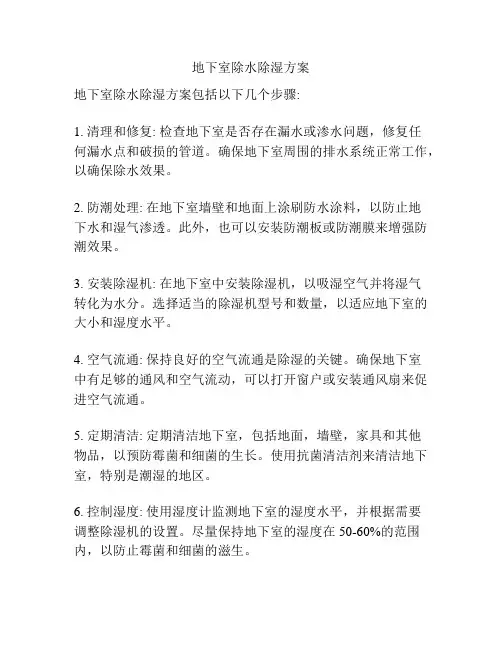 地下室除水除湿方案

地下室除水除湿方案包括以下几个步骤:

1. 清理和修复: 检查地下室是否存在漏水或渗水问题，修复任何漏水点和破损的管道。确保地下室周围的排水系统正常工作，以确保除水效果。

2. 防潮处理: 在地下室墙壁和地面上涂刷防水涂料，以防止地下水和湿气渗透。此外，也可以安装防潮板或防潮膜来增强防潮效果。

3. 安装除湿机: 在地下室中安装除湿机，以吸湿空气并将湿气转化为水分。选择适当的除湿机型号和数量，以适应地下室的大小和湿度水平。

4. 空气流通: 保持良好的空气流通是除湿的关键。确保地下室中有足够的通风和空气流动，可以打开窗户或安装通风扇来促进空气流通。

5. 定期清洁: 定期清洁地下室，包括地面，墙壁，家具和其他物品，以预防霉菌和细菌的生长。使用抗菌清洁剂来清洁地下室，特别是潮湿的地区。

6. 控制湿度: 使用湿度计监测地下室的湿度水平，并根据需要调整除湿机的设置。尽量保持地下室的湿度在 50-60%的范围内，以防止霉菌和细菌的滋生。